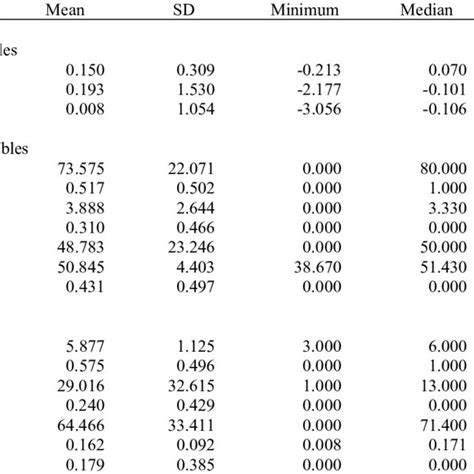 |  | Mean | SD | Minimum | Median |
|---|---|---|---|---|
| les |  |  |  |  |
|  | 0.150 | 0.309 | -0.213 | 0.070 |
|  | 0.193 | 1.530 | -2.177 | -0.101 |
|  | 0.008 | 1.054 | -3.056 | -0.106 |
| bles |  |  |  |  |
|  | 73.575 | 22.071 | 0.000 | 80.000 |
|  | 0.517 | 0.502 | 0.000 | 1.000 |
|  | 3.888 | 2.644 | 0.000 | 3.330 |
|  | 0.310 | 0.466 | 0.000 | 0.000 |
|  | 48.783 | 23.246 | 0.000 | 50.000 |
|  | 50.845 | 4.403 | 38.670 | 51.430 |
|  | 0.431 | 0.497 | 0.000 | 0.000 |
|  |  |  |  |  |
|  | 5.877 | 1.125 | 3.000 | 6.000 |
|  | 0.575 | 0.496 | 0.000 | 1.000 |
|  | 29.016 | 32.615 | 1.000 | 13.000 |
|  | 0.240 | 0.429 | 0.000 | 0.000 |
|  | 64.466 | 33.411 | 0.000 | 71.400 |
|  | 0.162 | 0.092 | 0.008 | 0.171 |
|  | 0.179 | 0.385 | 0.000 | 0.000 |